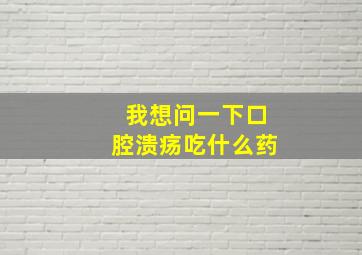 我想问一下口腔溃疡吃什么药